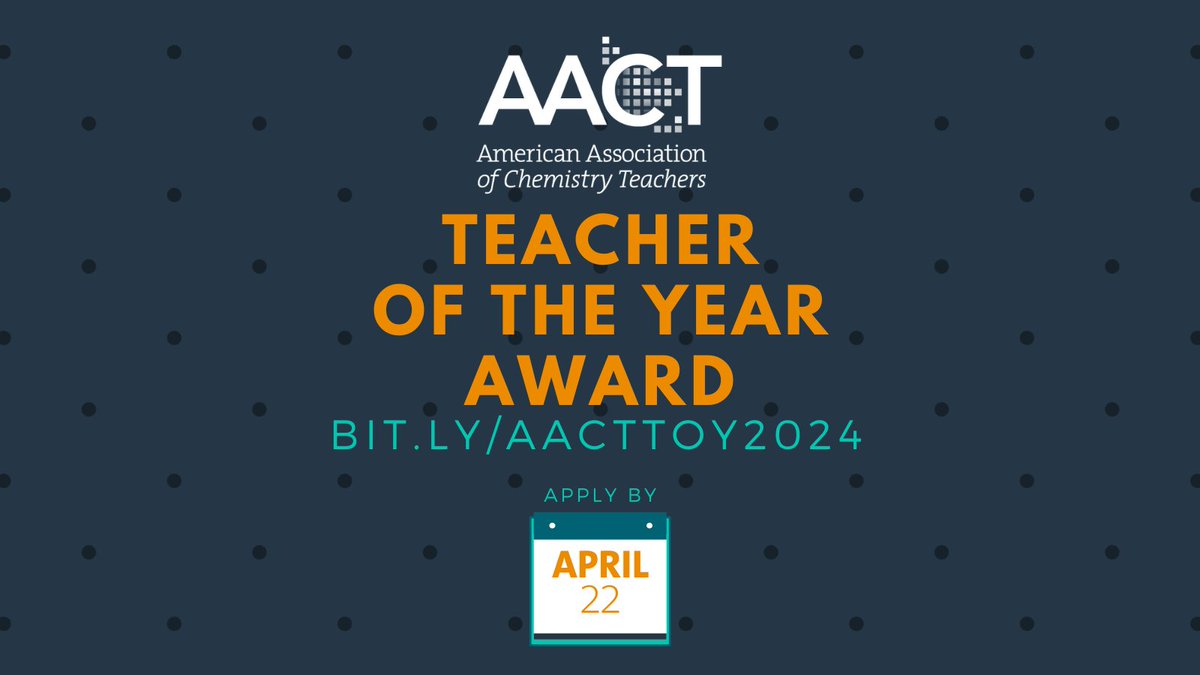 AACT
American Association of Chemistry Teachers

TEACHER OF THE YEAR AWARD

BIT.LY/AACTTOY2024

APPLY BY

APRIL
22